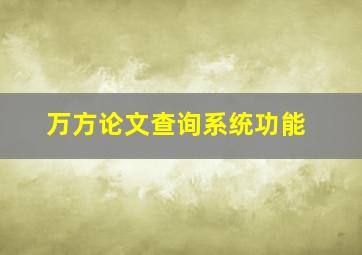 万方论文查询系统功能